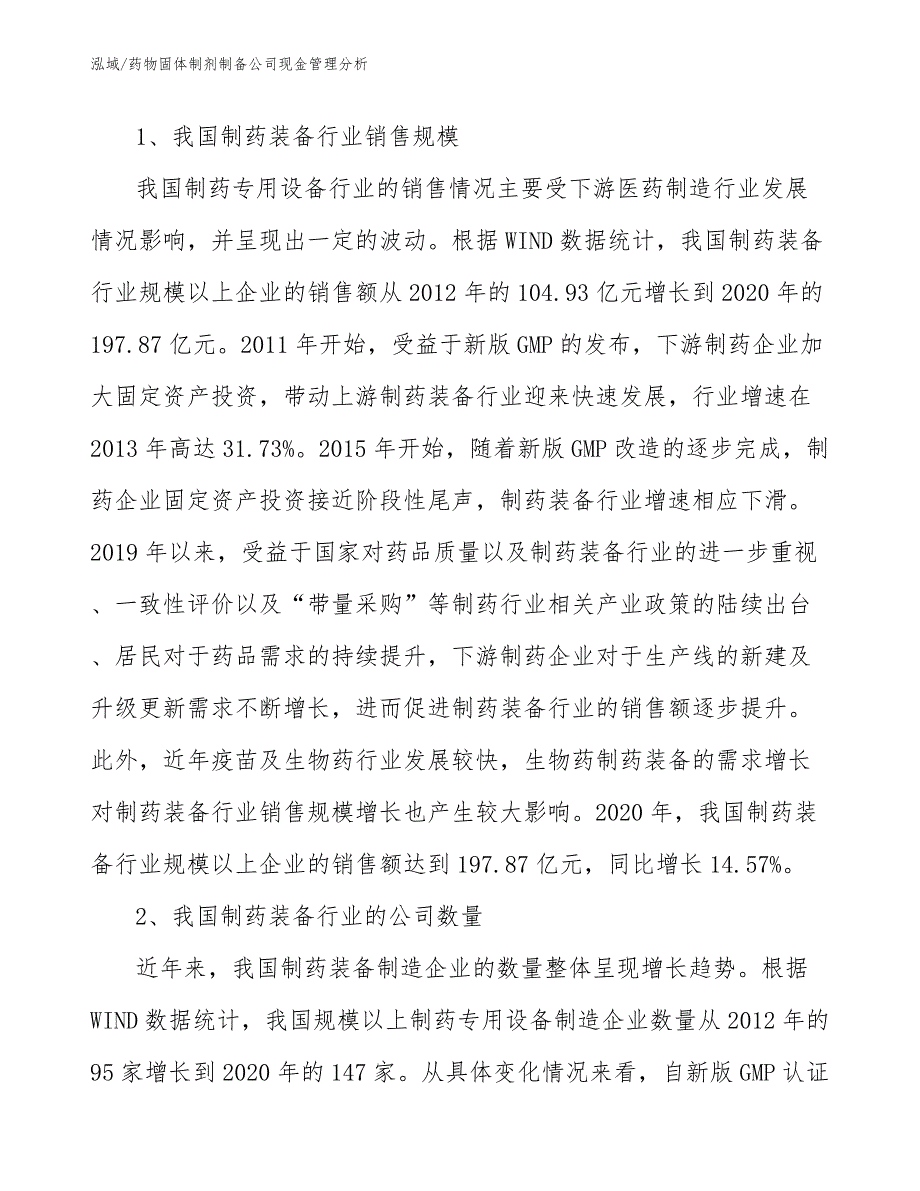 泓域/药物固体制剂制备公司现金管理分析

1、我国制药装备行业销售规模

我国制药专用设备行业的销售情况主要受下游医药制造行业发展情况影响，并呈现出一定的波动。根据WIND数据统计，我国制药装备行业规模以上企业的销售额从2012年的104.93亿元增长到2020年的197.87亿元。2011年开始，受益于新版GMP的发布，下游制药企业加大固定资产投资，带动上游制药装备行业迎来快速发展，行业增速在2013年高达31.73%。2015年开始，随着新版GMP改造的逐步完成，制药企业固定资产投资接近阶段性尾声，制药装备行业增速相应下滑。2019年以来，受益于国家对药品质量以及制药装备行业的进一步重视、一致性评价以及“带量采购”等制药行业相关产业政策的陆续出台、居民对于药品需求的持续提升，下游制药企业对于生产线的新建及升级更新需求不断增长，进而促进制药装备行业的销售额逐步提升。此外，近年疫苗及生物药行业发展较快，生物药制药装备的需求增长对制药装备行业销售规模增长也产生较大影响。2020年，我国制药装备行业规模以上企业的销售额达到197.87亿元，同比增长14.57%。

2、我国制药装备行业的公司数量

近年来，我国制药装备制造企业的数量整体呈现增长趋势。根据WIND数据统计，我国规模以上制药专用设备制造企业数量从2012年的95家增长到2020年的147家。从具体变化情况来看，自新版GMP认证